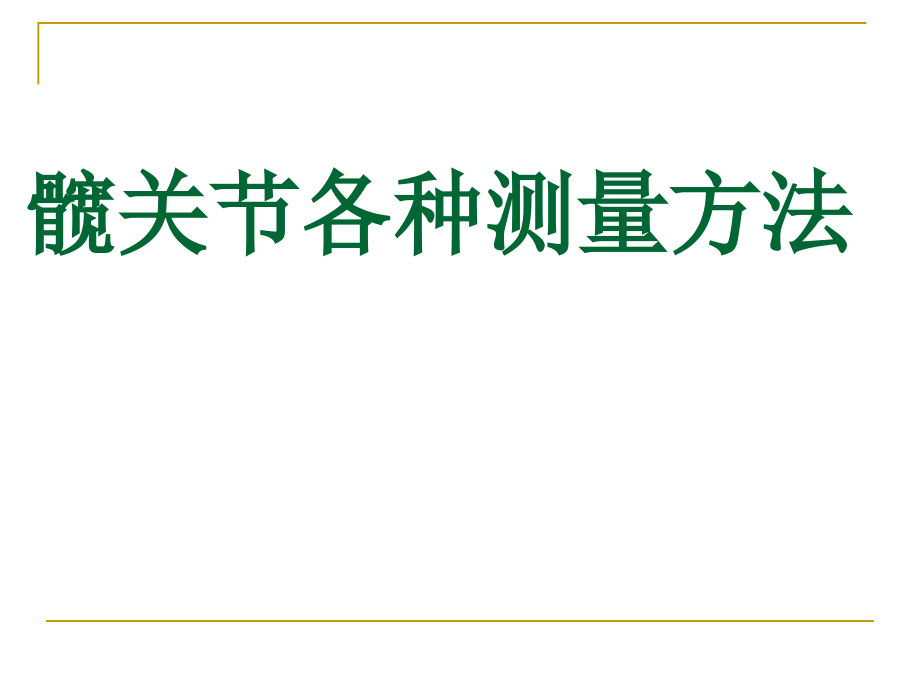 髋关节各种测量方法